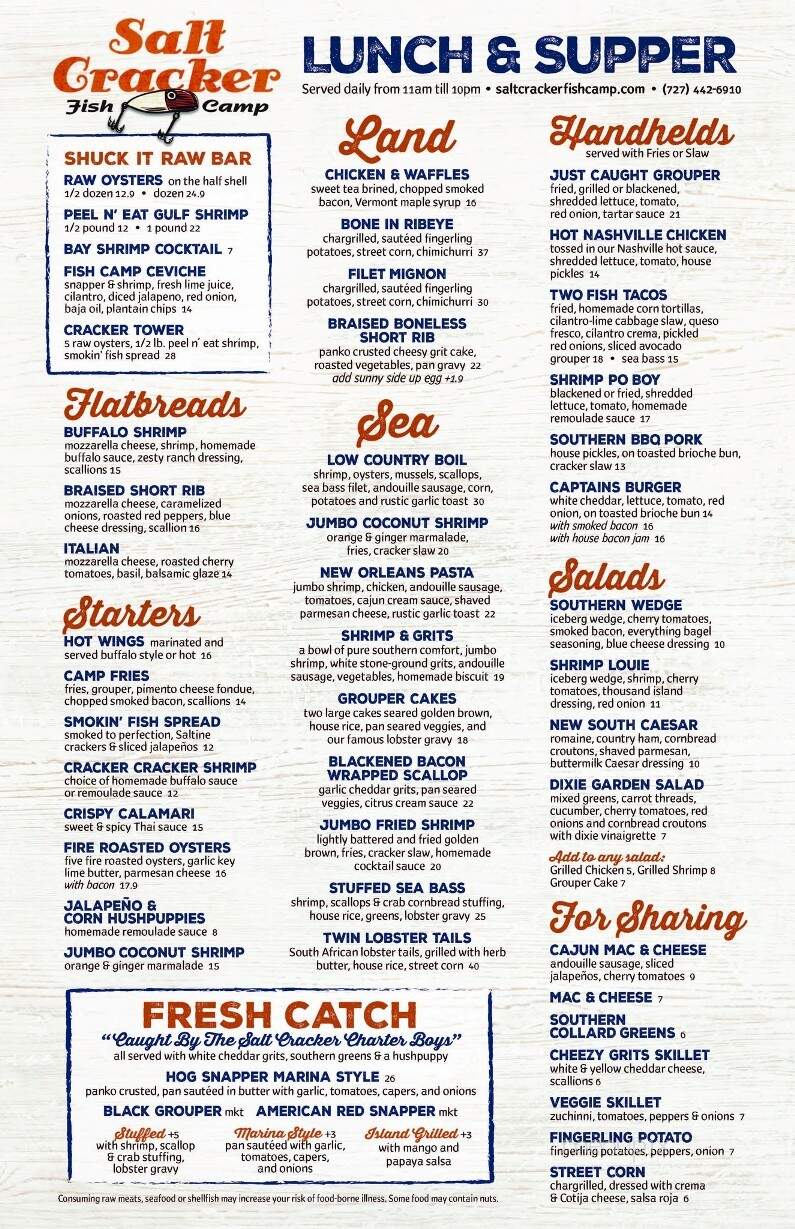 Salt Cracker Fish Camp

LUNCH & SUPPER
Served daily from 11am till 10pm • saltcrackerfishcamp.com • (727) 442-6910

SHUCK IT RAW BAR

RAW OYSTERS on the half shell
1/2 dozen 12.9 • dozen 24.9

PEEL N' EAT GULF SHRIMP
1/2 pound 12 • 1 pound 22

BAY SHRIMP COCKTAIL 7

FISH CAMP CEVICHE
snapper & shrimp, fresh lime juice, cilantro, diced jalapeno, red onion, baja oil, plantain chips 14

CRACKER TOWER
5 raw oysters, 1/2 lb. peel n' eat shrimp, smokin' fish spread 28

Flatbreads

BUFFALO SHRIMP
mozzarella cheese, shrimp, homemade buffalo sauce, zesty ranch dressing, scallions 15

BRAISED SHORT RIB
mozzarella cheese, caramelized onions, roasted red peppers, blue cheese dressing, scallion 16

ITALIAN
mozzarella cheese, roasted cherry tomatoes, basil, balsamic glaze 14

Starters

HOT WINGS marinated and served buffalo style or hot 16

CAMP FRIES
fries, grouper, pimento cheese fondue, chopped smoked bacon, scallions 14

SMOKIN' FISH SPREAD
smoked to perfection, Saltine crackers & sliced jalapeños 12

CRACKER CRACKER SHRIMP
choice of homemade buffalo sauce or remoulade sauce 12

CRISPY CALAMARI
sweet & spicy Thai sauce 15

FIRE ROASTED OYSTERS
five fire roasted oysters, garlic key lime butter, parmesan cheese 16
with bacon 17.9

JALAPEÑO & CORN HUSHPUPPIES
homemade remoulade sauce 8

JUMBO COCONUT SHRIMP
orange & ginger marmalade 15

Land

CHICKEN & WAFFLES
sweet tea brined, chopped smoked bacon, Vermont maple syrup 16

BONE IN RIBEYE
chargrilled, sautéed fingerling potatoes, street corn, chimichurri 37

FILET MIGNON
chargrilled, sautéed fingerling potatoes, street corn, chimichurri 30

BRAISED BONELESS SHORT RIB
panko crusted cheesy grit cake, roasted vegetables, pan gravy 22
add sunny side up egg +1.9

Sea

LOW COUNTRY BOIL
shrimp, oysters, mussels, scallops, sea bass filet, andouille sausage, corn, potatoes and rustic garlic toast 30

JUMBO COCONUT SHRIMP
orange & ginger marmalade, fries, cracker slaw 20

NEW ORLEANS PASTA
jumbo shrimp, chicken, andouille sausage, tomatoes, cajun cream sauce, shaved parmesan cheese, rustic garlic toast 22

SHRIMP & GRITS
a bowl of pure southern comfort, jumbo shrimp, white stone-ground grits, andouille sausage, vegetables, homemade biscuit 19

GROUPER CAKES
two large cakes seared golden brown, house rice, pan seared veggies, and our famous lobster gravy 18

BLACKENED BACON WRAPPED SCALLOP
garlic cheddar grits, pan seared veggies, citrus cream sauce 22

JUMBO FRIED SHRIMP
lightly battered and fried golden brown, fries, cracker slaw, homemade cocktail sauce 20

STUFFED SEA BASS
shrimp, scallops & crab cornbread stuffing, house rice, greens, lobster gravy 25

TWIN LOBSTER TAILS
South African lobster tails, grilled with herb butter, house rice, street corn 40

Handhelds
served with Fries or Slaw

JUST CAUGHT GROUPER
fried, grilled or blackened, shredded lettuce, tomato, red onion, tartar sauce 21

HOT NASHVILLE CHICKEN
tossed in our Nashville hot sauce, shredded lettuce, tomato, house pickles 14

TWO FISH TACOS
fried, homemade corn tortillas, cilantro-lime cabbage slaw, queso fresco, cilantro crema, pickled red onions, sliced avocado
grouper 18 • sea bass 15

SHRIMP PO BOY
blackened or fried, shredded lettuce, tomato, homemade remoulade sauce 17

SOUTHERN BBQ PORK
house pickles, on toasted brioche bun, cracker slaw 13

CAPTAINS BURGER
white cheddar, lettuce, tomato, red onion, on toasted brioche bun 14
with smoked bacon 16
with house bacon jam 16

Salads

SOUTHERN WEDGE
iceberg wedge, cherry tomatoes, smoked bacon, everything bagel seasoning, blue cheese dressing 10

SHRIMP LOUIE
iceberg wedge, shrimp, cherry tomatoes, thousand island dressing, red onion 11

NEW SOUTH CAESAR
romaine, country ham, cornbread croutons, shaved parmesan, buttermilk Caesar dressing 10

DIXIE GARDEN SALAD
mixed greens, carrot threads, cucumber, cherry tomatoes, red onions and cornbread croutons with dixie vinaigrette 7

Add to any salad:
Grilled Chicken 5, Grilled Shrimp 8
Grouper Cake 7

For Sharing

CAJUN MAC & CHEESE
andouille sausage, sliced jalapeños, cherry tomatoes 9

MAC & CHEESE 7

SOUTHERN COLLARD GREENS 6

CHEEZY GRITS SKILLET
white & yellow cheddar cheese, scallions 6

VEGGIE SKILLET
zuchinni, tomatoes, peppers & onions 7

FINGERLING POTATO
fingerling potatoes, peppers, onion 7

STREET CORN
chargrilled, dressed with crema & Cotija cheese, salsa roja 6

FRESH CATCH
"Caught By The Salt Cracker Charter Boys"
all served with white cheddar grits, southern greens & a hushpuppy

HOG SNAPPER MARINA STYLE 26
panko crusted, pan sautéed in butter with garlic, tomatoes, capers, and onions

BLACK GROUPER mkt AMERICAN RED SNAPPER mkt

Stuffed +5
with shrimp, scallop & crab stuffing, lobster gravy

Marina Style +3
pan sautéed with garlic, tomatoes, capers, and onions

Island Grilled +3
with mango and papaya salsa

Consuming raw meats, seafood or shellfish may increase your risk of food-borne illness. Some food may contain nuts.